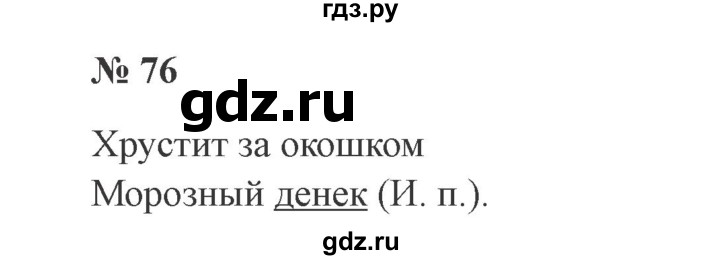 гдз.ру

№ 76

gdz.ru

Хрустит за окошком
Морозный денек (И. п.).

gdz.ru